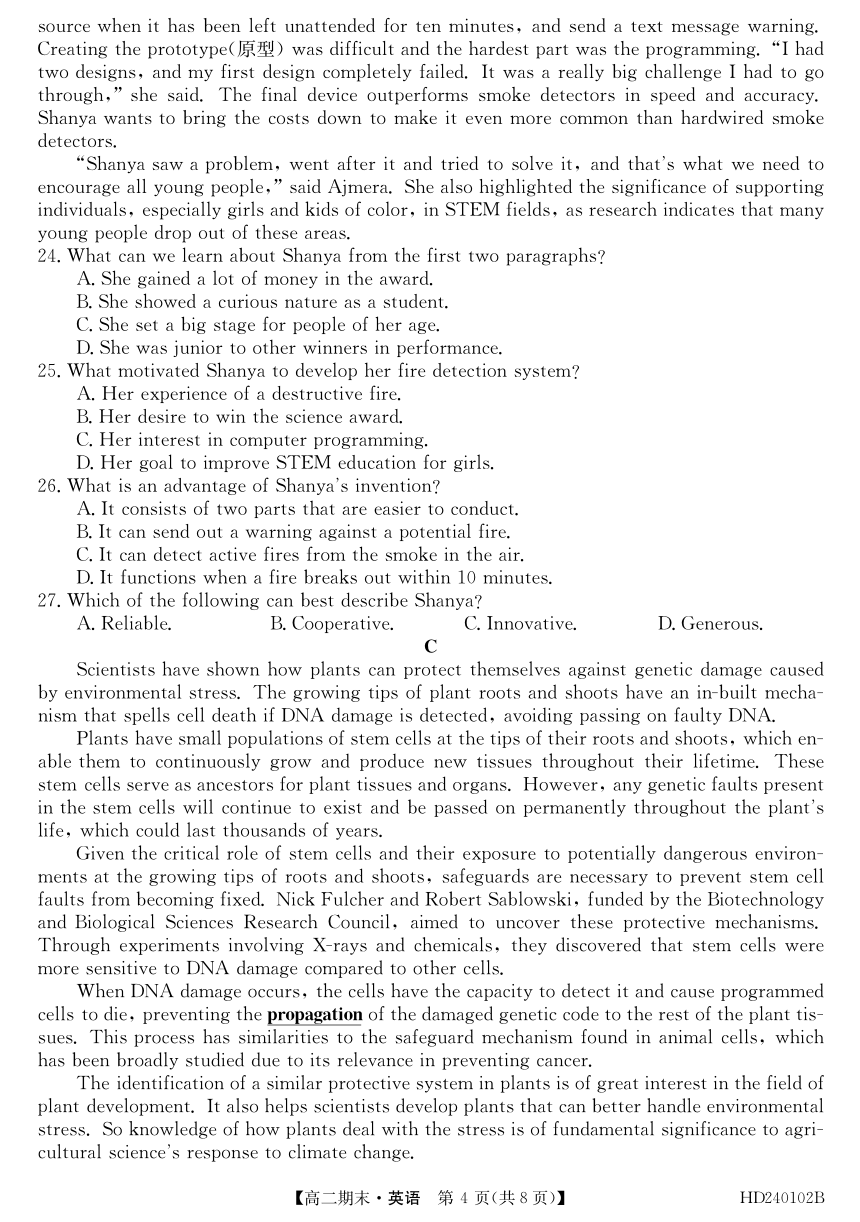 source when it has been left unattended for ten minutes, and send a text message warning. Creating the prototype(原型) was difficult and the hardest part was the programming. "I had two designs, and my first design completely failed. It was a really big challenge I had to go through," she said. The final device outperforms smoke detectors in speed and accuracy. Shanya wants to bring the costs down to make it even more common than hardwired smoke detectors.

"Shanya saw a problem, went after it and tried to solve it, and that's what we need to encourage all young people," said Ajmera. She also highlighted the significance of supporting individuals, especially girls and kids of color, in STEM fields, as research indicates that many young people drop out of these areas.

24. What can we learn about Shanya from the first two paragraphs?
A. She gained a lot of money in the award.
B. She showed a curious nature as a student.
C. She set a big stage for people of her age.
D. She was junior to other winners in performance.

25. What motivated Shanya to develop her fire detection system?
A. Her experience of a destructive fire.
B. Her desire to win the science award.
C. Her interest in computer programming.
D. Her goal to improve STEM education for girls.

26. What is an advantage of Shanya's invention?
A. It consists of two parts that are easier to conduct.
B. It can send out a warning against a potential fire.
C. It can detect active fires from the smoke in the air.
D. It functions when a fire breaks out within 10 minutes.

27. Which of the following can best describe Shanya?
A. Reliable. B. Cooperative. C. Innovative. D. Generous.

C

Scientists have shown how plants can protect themselves against genetic damage caused by environmental stress. The growing tips of plant roots and shoots have an in-built mechanism that spells cell death if DNA damage is detected, avoiding passing on faulty DNA.

Plants have small populations of stem cells at the tips of their roots and shoots, which enable them to continuously grow and produce new tissues throughout their lifetime. These stem cells serve as ancestors for plant tissues and organs. However, any genetic faults present in the stem cells will continue to exist and be passed on permanently throughout the plant's life, which could last thousands of years.

Given the critical role of stem cells and their exposure to potentially dangerous environments at the growing tips of roots and shoots, safeguards are necessary to prevent stem cell faults from becoming fixed. Nick Fulcher and Robert Sablowski, funded by the Biotechnology and Biological Sciences Research Council, aimed to uncover these protective mechanisms. Through experiments involving X-rays and chemicals, they discovered that stem cells were more sensitive to DNA damage compared to other cells.

When DNA damage occurs, the cells have the capacity to detect it and cause programmed cells to die, preventing the propagation of the damaged genetic code to the rest of the plant tissues. This process has similarities to the safeguard mechanism found in animal cells, which has been broadly studied due to its relevance in preventing cancer.

The identification of a similar protective system in plants is of great interest in the field of plant development. It also helps scientists develop plants that can better handle environmental stress. So knowledge of how plants deal with the stress is of fundamental significance to agricultural science's response to climate change.

【高二期末·英语 第 4 页(共 8 页)】 HD240102B